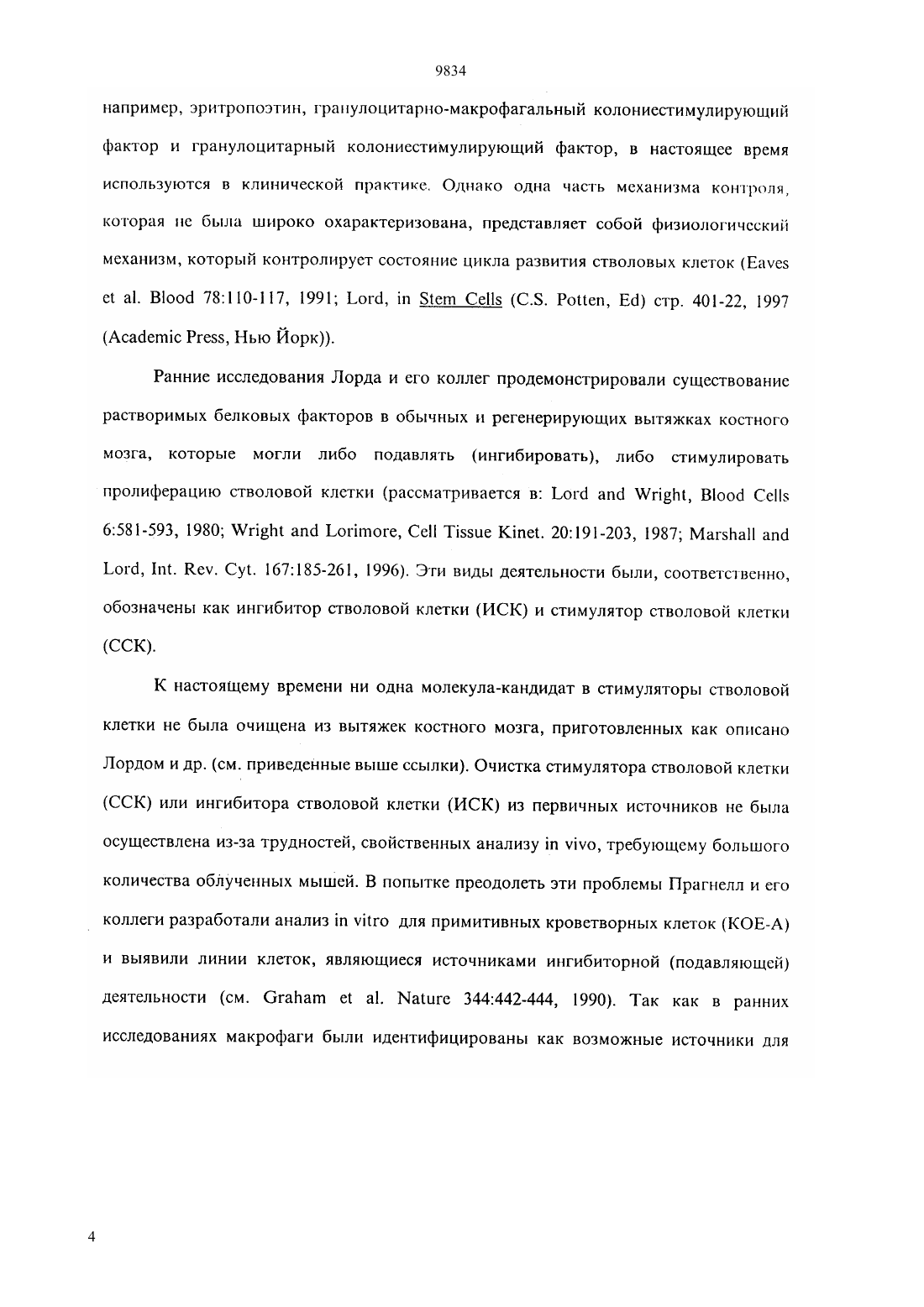 9834

например, эритропоэтин, гранулоцитарно-макрофагальный колониестимулирующий фактор и гранулоцитарный колониестимулирующий фактор, в настоящее время используются в клинической практике. Однако одна часть механизма контроля, которая не была широко охарактеризована, представляет собой физиологический механизм, который контролирует состояние цикла развития стволовых клеток (Eaves et al. Blood 78:110-117, 1991; Lord, in Stem Cells (C.S. Potten, Ed) стр. 401-22, 1997 (Academic Press, Нью Йорк)).

Ранние исследования Лорда и его коллег продемонстрировали существование растворимых белковых факторов в обычных и регенерирующих вытяжках костного мозга, которые могли либо подавлять (ингибировать), либо стимулировать пролиферацию стволовой клетки (рассматривается в: Lord and Wright, Blood Cells 6:581-593, 1980; Wright and Lorimore, Cell Tissue Kinet. 20:191-203, 1987; Marshall and Lord, Int. Rev. Cyt. 167:185-261, 1996). Эти виды деятельности были, соответственно, обозначены как ингибитор стволовой клетки (ИСК) и стимулятор стволовой клетки (ССК).

К настоящему времени ни одна молекула-кандидат в стимуляторы стволовой клетки не была очищена из вытяжек костного мозга, приготовленных как описано Лордом и др. (см. приведенные выше ссылки). Очистка стимулятора стволовой клетки (ССК) или ингибитора стволовой клетки (ИСК) из первичных источников не была осуществлена из-за трудностей, свойственных анализу in vivo, требующему большого количества облученных мышей. В попытке преодолеть эти проблемы Прагнелл и его коллеги разработали анализ in vitro для примитивных кроветворных клеток (КОЕ-А) и выявили линии клеток, являющиеся источниками ингибиторной (подавляющей) деятельности (см. Graham et al. Nature 344:442-444, 1990). Так как в ранних исследованиях макрофаги были идентифицированы как возможные источники для

4